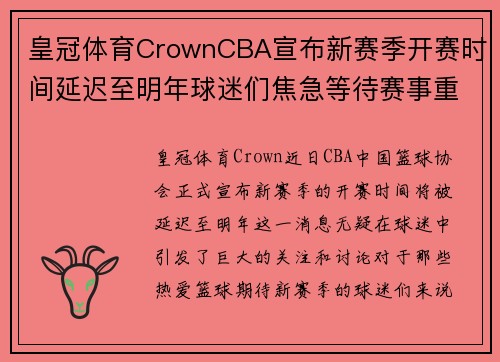 皇冠体育CrownCBA宣布新赛季开赛时间延迟至明年球迷们焦急等待赛事重

皇冠体育Crown近日CBA中国篮球协会正式宣布新赛季的开赛时间将被延迟至明年这一消息无疑在球迷中引发了巨大的关注和讨论对于那些热爱篮球期待新赛季的球迷们来说